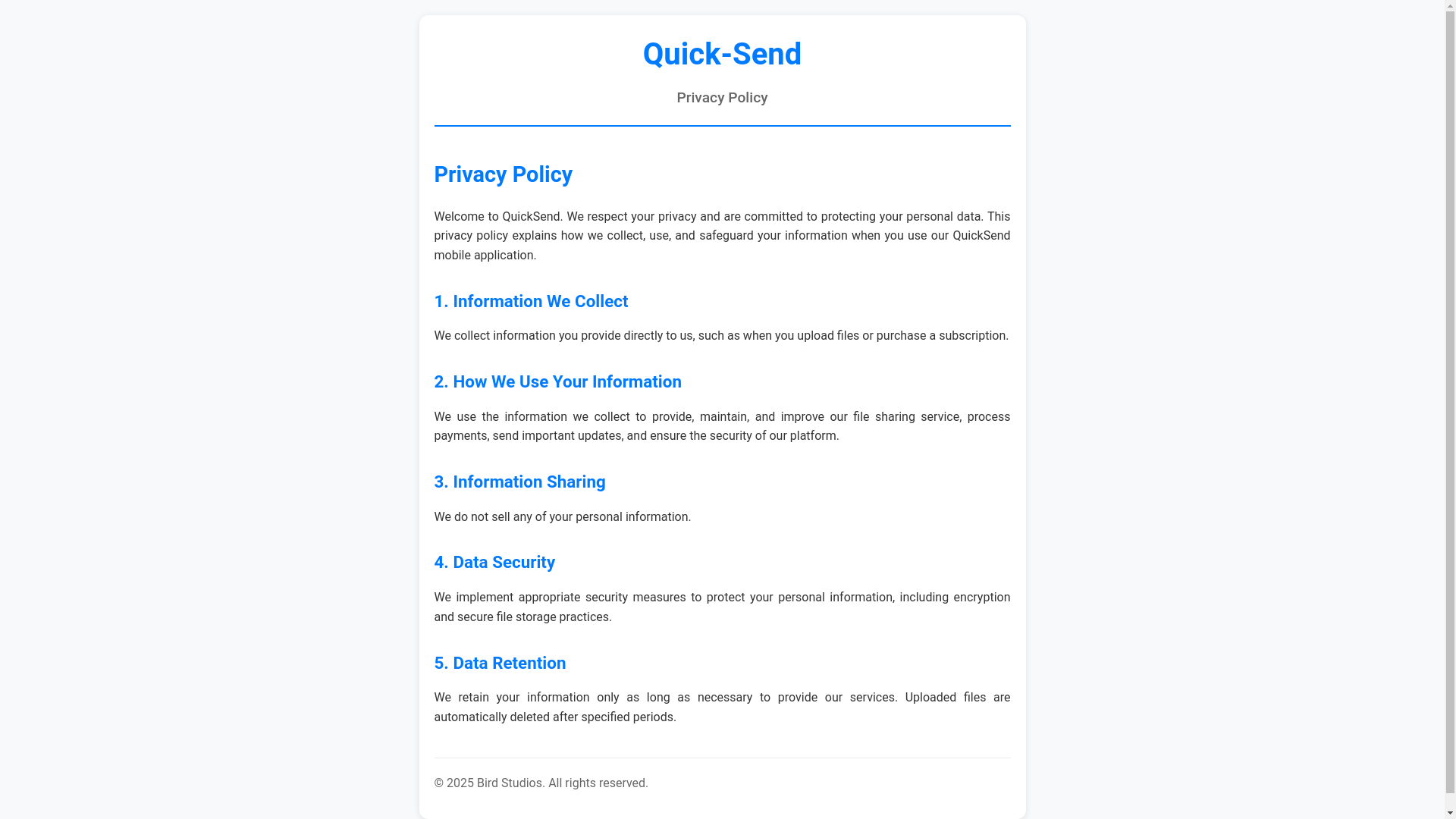 Quick-Send

Privacy Policy

Privacy Policy

Welcome to QuickSend. We respect your privacy and are committed to protecting your personal data. This privacy policy explains how we collect, use, and safeguard your information when you use our QuickSend mobile application.

1. Information We Collect

We collect information you provide directly to us, such as when you upload files or purchase a subscription.

2. How We Use Your Information

We use the information we collect to provide, maintain, and improve our file sharing service, process payments, send important updates, and ensure the security of our platform.

3. Information Sharing

We do not sell any of your personal information.

4. Data Security

We implement appropriate security measures to protect your personal information, including encryption and secure file storage practices.

5. Data Retention

We retain your information only as long as necessary to provide our services. Uploaded files are automatically deleted after specified periods.

© 2025 Bird Studios. All rights reserved.